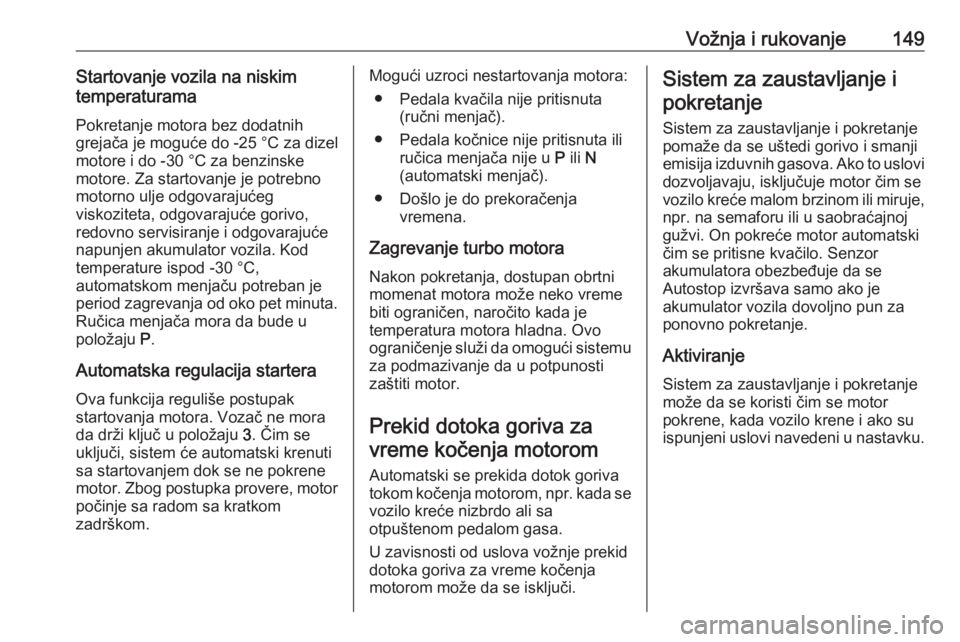 Vožnja i rukovanje 149

Startovanje vozila na niskim temperaturama

Pokretanje motora bez dodatnih grejača je moguće do -25 °C za dizel motore i do -30 °C za benzinske motore. Za startovanje je potrebno motorno ulje odgovarajućeg viskoziteta, odgovarajuće gorivo, redovno servisiranje i odgovarajuće napunjen akumulator vozila. Kod temperature ispod -30 °C, automatskom menjaču potreban je period zagrevanja od oko pet minuta. Ručica menjača mora da bude u položaju P.

Automatska regulacija startera

Ova funkcija reguliše postupak startovanja motora. Vozač ne mora da drži ključ u položaju 3. Čim se uključi, sistem će automatski krenuti sa startovanjem dok se ne pokrene motor. Zbog postupka provere, motor počinje sa radom sa kratkom zadrškom.

Mogući uzroci nestartovanja motora:
● Pedala kvačila nije pritisnuta (ručni menjač).
● Pedala kočnice nije pritisnuta ili ručica menjača nije u P ili N (automatski menjač).
● Došlo je do prekoračenja vremena.

Zagrevanje turbo motora

Nakon pokretanja, dostupan obrtni momenat motora može neko vreme biti ograničen, naročito kada je temperatura motora hladna. Ovo ograničenje služi da omogući sistemu za podmazivanje da u potpunosti zaštiti motor.

Prekid dotoka goriva za vreme kočenja motorom

Automatski se prekida dotok goriva tokom kočenja motorom, npr. kada se vozilo kreće nizbrdo ali sa otpuštenom pedalom gasa.

U zavisnosti od uslova vožnje prekid dotoka goriva za vreme kočenja motorom može da se isključi.

Sistem za zaustavljanje i pokretanje

Sistem za zaustavljanje i pokretanje pomaže da se uštedi gorivo i smanji emisija izduvnih gasova. Ako to uslovi dozvoljavaju, isključuje motor čim se vozilo kreće malom brzinom ili miruje, npr. na semaforu ili u saobraćajnoj gužvi. On pokreće motor automatski čim se pritisne kvačilo. Senzor akumulatora obezbeđuje da se Autostop izvršava samo ako je akumulator vozila dovoljno pun za ponovno pokretanje.

Aktiviranje

Sistem za zaustavljanje i pokretanje može da se koristi čim se motor pokrene, kada vozilo krene i ako su ispunjeni uslovi navedeni u nastavku.

carmanualsonline.info